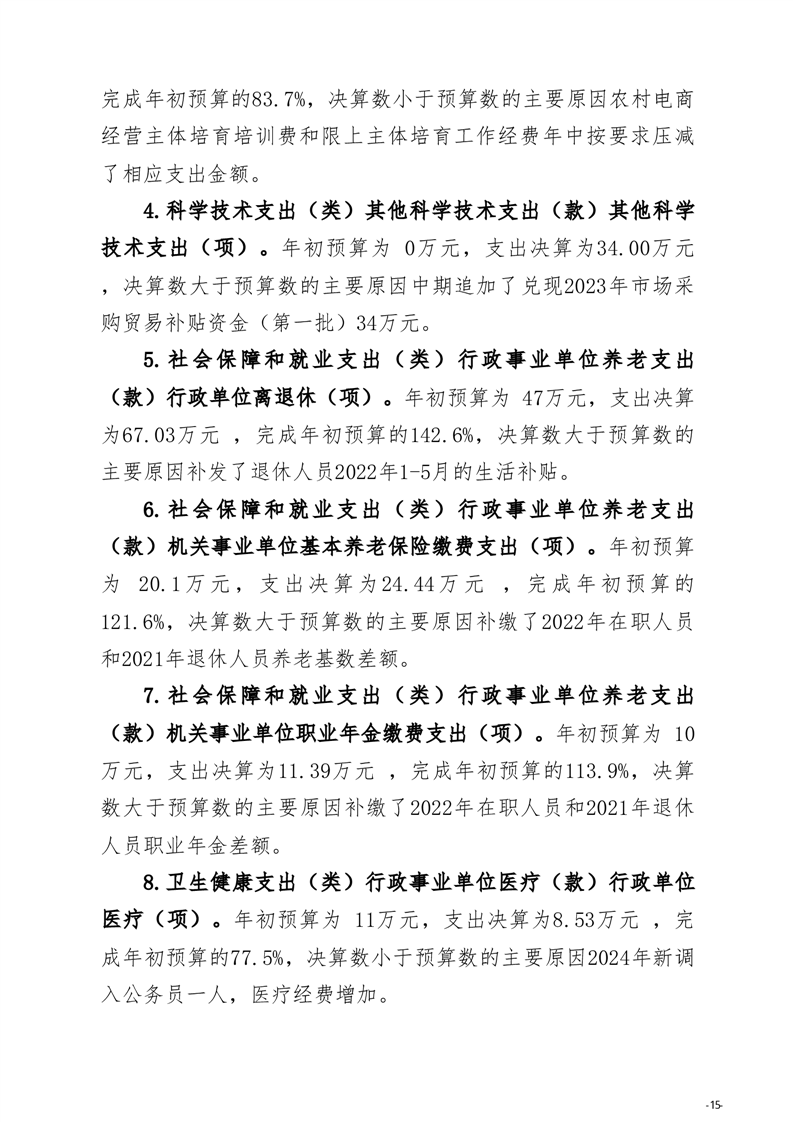 完成年初预算的83.7%，决算数小于预算数的主要原因农村电商经营主体培育培训费和限上主体培育工作经费年中按要求压减了相应支出金额。

4.科学技术支出（类）其他科学技术支出（款）其他科学技术支出（项）。年初预算为 0万元，支出决算为34.00万元，决算数大于预算数的主要原因中期追加了兑现2023年市场采购贸易补贴资金（第一批）34万元。

5.社会保障和就业支出（类）行政事业单位养老支出（款）行政单位离退休（项）。年初预算为 47万元，支出决算为67.03万元 ，完成年初预算的142.6%，决算数大于预算数的主要原因补发了退休人员2022年1-5月的生活补贴。

6.社会保障和就业支出（类）行政事业单位养老支出（款）机关事业单位基本养老保险缴费支出（项）。年初预算为 20.1万元，支出决算为24.44万元 ，完成年初预算的121.6%，决算数大于预算数的主要原因补缴了2022年在职人员和2021年退休人员养老基数差额。

7.社会保障和就业支出（类）行政事业单位养老支出（款）机关事业单位职业年金缴费支出（项）。年初预算为 10万元，支出决算为11.39万元 ，完成年初预算的113.9%，决算数大于预算数的主要原因补缴了2022年在职人员和2021年退休人员职业年金差额。

8.卫生健康支出（类）行政事业单位医疗（款）行政单位医疗（项）。年初预算为 11万元，支出决算为8.53万元 ，完成年初预算的77.5%，决算数小于预算数的主要原因2024年新调入公务员一人，医疗经费增加。

-15-